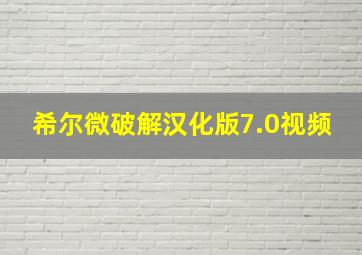 希尔微破解汉化版7.0视频